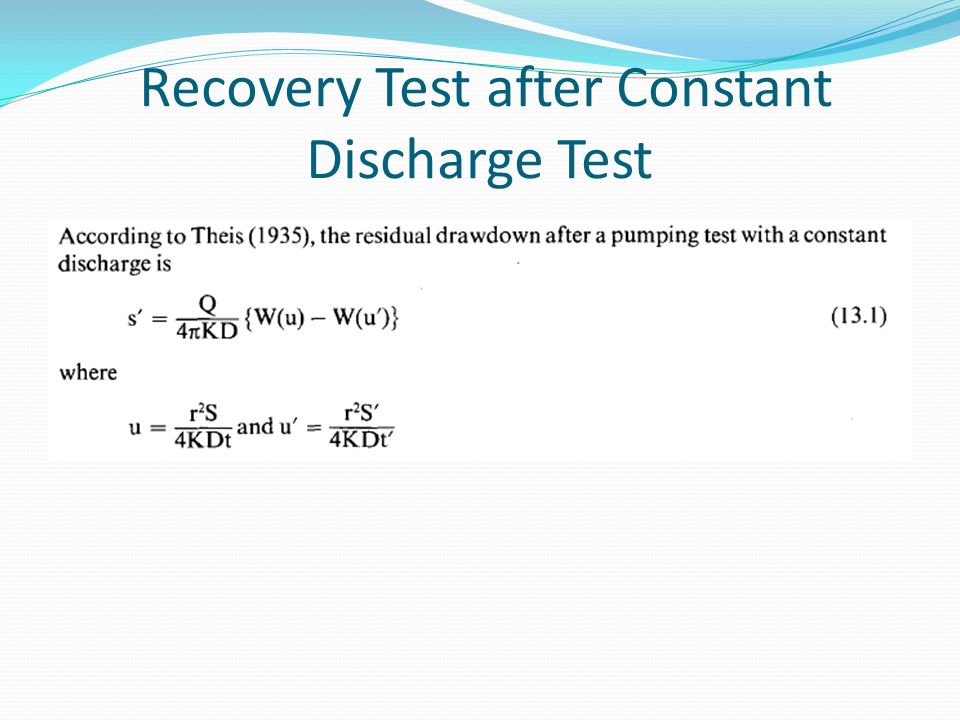 Recovery Test after Constant Discharge Test

According to Theis (1935), the residual drawdown after a pumping test with a constant discharge is

$s' = \frac{Q}{4\pi KD}\{W(u) - W(u')\}$ (13.1)

where

$u = \frac{r^2S}{4KDt}$ and $u' = \frac{r^2S'}{4KDt'}$